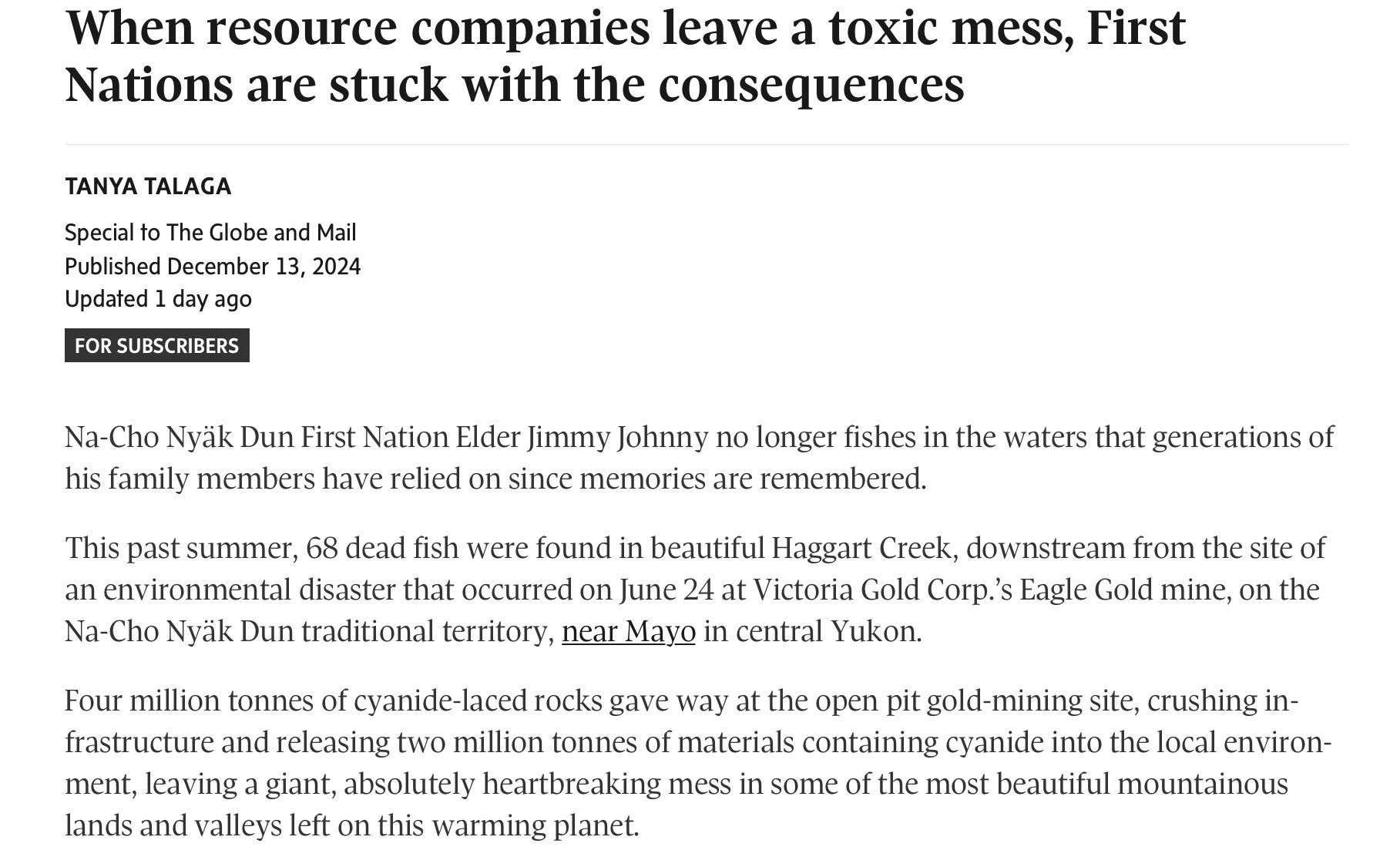 When resource companies leave a toxic mess, First Nations are stuck with the consequences

TANYA TALAGA

Special to The Globe and Mail
Published December 13, 2024
Updated 1 day ago

FOR SUBSCRIBERS

Na-Cho Nyäk Dun First Nation Elder Jimmy Johnny no longer fishes in the waters that generations of his family members have relied on since memories are remembered.

This past summer, 68 dead fish were found in beautiful Haggart Creek, downstream from the site of an environmental disaster that occurred on June 24 at Victoria Gold Corp.'s Eagle Gold mine, on the Na-Cho Nyäk Dun traditional territory, near Mayo in central Yukon.

Four million tonnes of cyanide-laced rocks gave way at the open pit gold-mining site, crushing infrastructure and releasing two million tonnes of materials containing cyanide into the local environment, leaving a giant, absolutely heartbreaking mess in some of the most beautiful mountainous lands and valleys left on this warming planet.